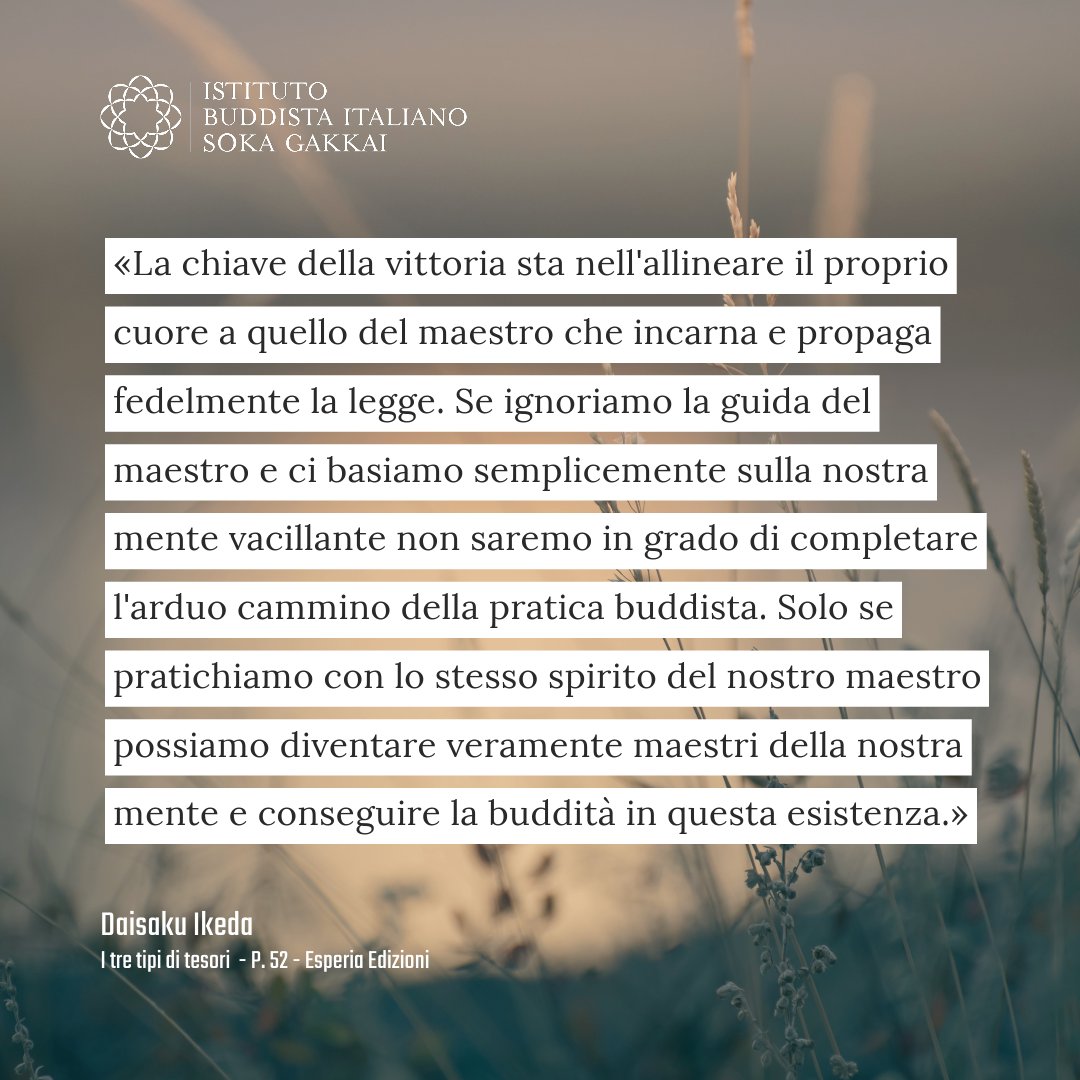 ISTITUTO
BUDDISTA ITALIANO
SOKA GAKKAI

«La chiave della vittoria sta nell'allineare il proprio cuore a quello del maestro che incarna e propaga fedelmente la legge. Se ignoriamo la guida del maestro e ci basiamo semplicemente sulla nostra mente vacillante non saremo in grado di completare l'arduo cammino della pratica buddista. Solo se pratichiamo con lo stesso spirito del nostro maestro possiamo diventare veramente maestri della nostra mente e conseguire la buddità in questa esistenza.»

Daisaku Ikeda
I tre tipi di tesori - P. 52 - Esperia Edizioni